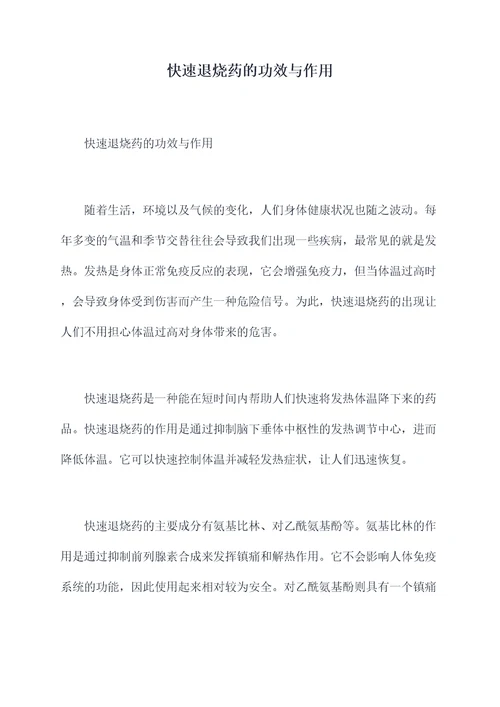 快速退烧药的功效与作用

快速退烧药的功效与作用

随着生活，环境以及气候的变化，人们身体健康状况也随之波动。每年多变的气温和季节交替往往会导致我们出现一些疾病，最常见的就是发热。发热是身体正常免疫反应的表现，它会增强免疫力，但当体温过高时，会导致身体受到伤害而产生一种危险信号。为此，快速退烧药的出现让人们不用担心体温过高对身体带来的危害。

快速退烧药是一种能在短时间内帮助人们快速将发热体温降下来的药品。快速退烧药的作用是通过抑制脑下垂体中枢性的发热调节中心，进而降低体温。它可以快速控制体温并减轻发热症状，让人们迅速恢复。

快速退烧药的主要成分有氨基比林、对乙酰氨基酚等。氨基比林的作用是通过抑制前列腺素合成来发挥镇痛和解热作用。它不会影响人体免疫系统的功能，因此使用起来相对较为安全。对乙酰氨基酚则具有一个镇痛